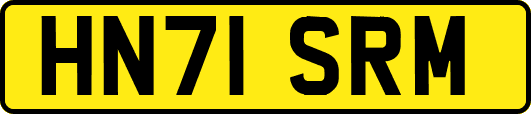 HN71 SRM